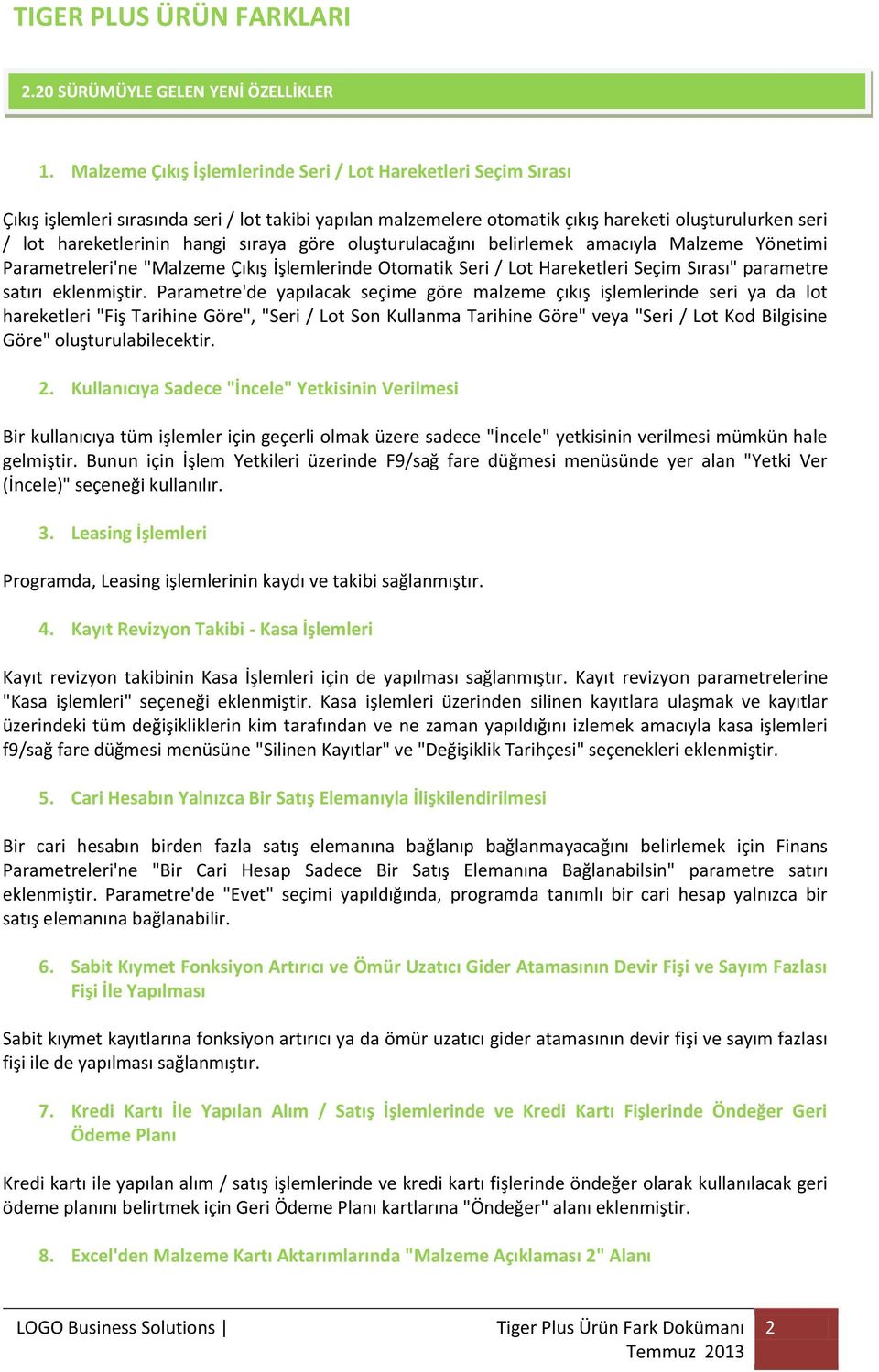 TIGER PLUS ÜRÜN FARKLARI

2.20 SÜRÜMÜYLE GELEN YENİ ÖZELLİKLER

1. Malzeme Çıkış İşlemlerinde Seri / Lot Hareketleri Seçim Sırası

Çıkış işlemleri sırasında seri / lot takibi yapılan malzemelere otomatik çıkış hareketi oluşturulurken seri / lot hareketlerinin hangi sıraya göre oluşturulacağını belirlemek amacıyla Malzeme Yönetimi Parametreleri'ne "Malzeme Çıkış İşlemlerinde Otomatik Seri / Lot Hareketleri Seçim Sırası" parametre satırı eklenmiştir. Parametre'de yapılacak seçime göre malzeme çıkış işlemlerinde seri ya da lot hareketleri "Fiş Tarihine Göre", "Seri / Lot Son Kullanma Tarihine Göre" veya "Seri / Lot Kod Bilgisine Göre" oluşturulabilecektir.

2. Kullanıcıya Sadece "İncele" Yetkisinin Verilmesi

Bir kullanıcıya tüm işlemler için geçerli olmak üzere sadece "İncele" yetkisinin verilmesi mümkün hale gelmiştir. Bunun için İşlem Yetkileri üzerinde F9/sağ fare düğmesi menüsünde yer alan "Yetki Ver (İncele)" seçeneği kullanılır.

3. Leasing İşlemleri

Programda, Leasing işlemlerinin kaydı ve takibi sağlanmıştır.

4. Kayıt Revizyon Takibi - Kasa İşlemleri

Kayıt revizyon takibinin Kasa İşlemleri için de yapılması sağlanmıştır. Kayıt revizyon parametrelerine "Kasa işlemleri" seçeneği eklenmiştir. Kasa işlemleri üzerinden silinen kayıtlara ulaşmak ve kayıtlar üzerindeki tüm değişikliklerin kim tarafından ve ne zaman yapıldığını izlemek amacıyla kasa işlemleri f9/sağ fare düğmesi menüsüne "Silinen Kayıtlar" ve "Değişiklik Tarihçesi" seçenekleri eklenmiştir.

5. Cari Hesabın Yalnızca Bir Satış Elemanıyla İlişkilendirilmesi

Bir cari hesabın birden fazla satış elemanına bağlanıp bağlanmayacağını belirlemek için Finans Parametreleri'ne "Bir Cari Hesap Sadece Bir Satış Elemanına Bağlanabilsin" parametre satırı eklenmiştir. Parametre'de "Evet" seçimi yapıldığında, programda tanımlı bir cari hesap yalnızca bir satış elemanına bağlanabilir.

6. Sabit Kıymet Fonksiyon Artırıcı ve Ömür Uzatıcı Gider Atamasının Devir Fişi ve Sayım Fazlası Fişi İle Yapılması

Sabit kıymet kayıtlarına fonksiyon artırıcı ya da ömür uzatıcı gider atamasının devir fişi ve sayım fazlası fişi ile de yapılması sağlanmıştır.

7. Kredi Kartı İle Yapılan Alım / Satış İşlemlerinde ve Kredi Kartı Fişlerinde Öndeğer Geri Ödeme Planı

Kredi kartı ile yapılan alım / satış işlemlerinde ve kredi kartı fişlerinde öndeğer olarak kullanılacak geri ödeme planını belirtmek için Geri Ödeme Planı kartlarına "Öndeğer" alanı eklenmiştir.

8. Excel'den Malzeme Kartı Aktarımlarında "Malzeme Açıklaması 2" Alanı

LOGO Business Solutions | Tiger Plus Ürün Fark Dokümanı Temmuz 2013 2